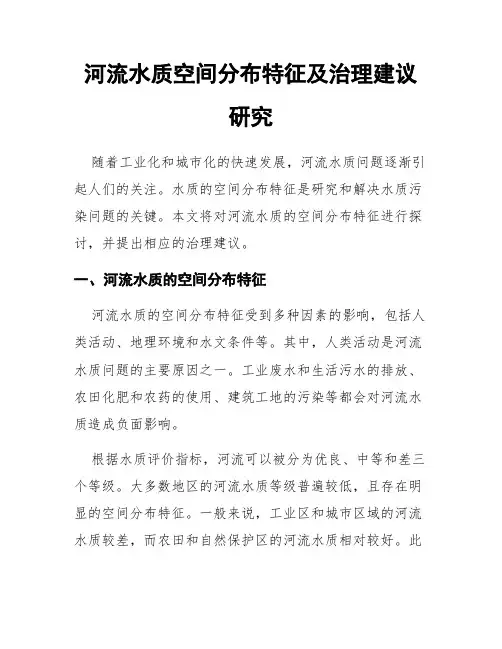 河流水质空间分布特征及治理建议研究

随着工业化和城市化的快速发展，河流水质问题逐渐引起人们的关注。水质的空间分布特征是研究和解决水质污染问题的关键。本文将对河流水质的空间分布特征进行探讨，并提出相应的治理建议。

一、河流水质的空间分布特征

河流水质的空间分布特征受到多种因素的影响，包括人类活动、地理环境和水文条件等。其中，人类活动是河流水质问题的主要原因之一。工业废水和生活污水的排放、农田化肥和农药的使用、建筑工地的污染等都会对河流水质造成负面影响。

根据水质评价指标，河流可以被分为优良、中等和差三个等级。大多数地区的河流水质等级普遍较低，且存在明显的空间分布特征。一般来说，工业区和城市区域的河流水质较差，而农田和自然保护区的河流水质相对较好。此